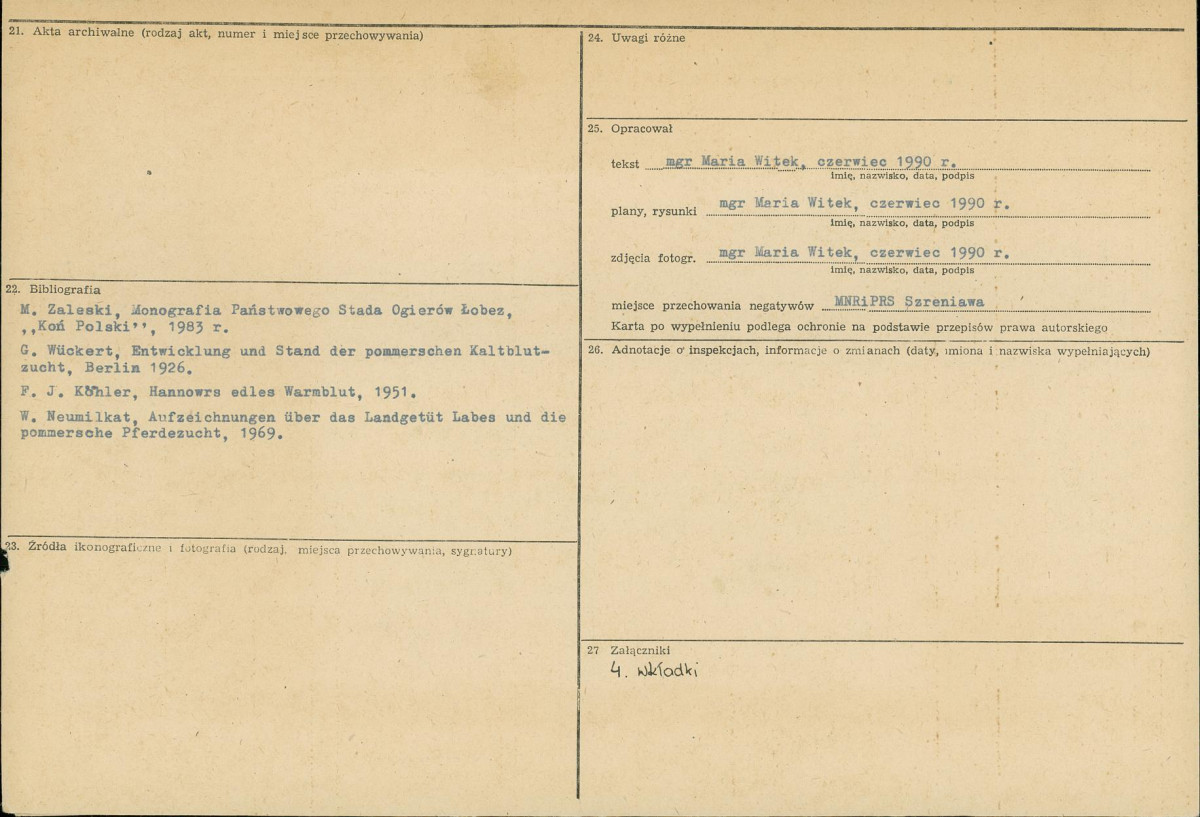 21. Akta archiwalne (rodzaj akt, numer i miejsce przechowywania)

22. Bibliografia

M. Zaleski, Monografia Państwowego Stada Ogierów Łobez, ,,Koń Polski'', 1983 r.

G. Wückert, Entwicklung und Stand der pommerschen Kaltblutzucht, Berlin 1926.

F. J. Köhler, Hannowrs edles Warmblut, 1951.

W. Neumilkat, Aufzeichnungen über das Landgetüt Labes und die pommersche Pferdezucht, 1969.

23. Źródła ikonograficzne i fotografia (rodzaj, miejsca przechowywania, sygnatury)

24. Uwagi różne

25. Opracował

tekst mgr Maria Witek, czerwiec 1990 r.
imię, nazwisko, data, podpis

plany, rysunki mgr Maria Witek, czerwiec 1990 r.
imię, nazwisko, data, podpis

zdjęcia fotogr. mgr Maria Witek, czerwiec 1990 r.
imię, nazwisko, data, podpis

miejsce przechowania negatywów MNRiPRS Szreniawa

Karta po wypełnieniu podlega ochronie na podstawie przepisów prawa autorskiego

26. Adnotacje o inspekcjach, informacje o zmianach (daty, imiona i nazwiska wypełniających)

27 Załączniki

4. wkładki